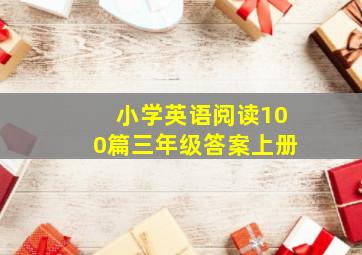 小学英语阅读100篇三年级答案上册